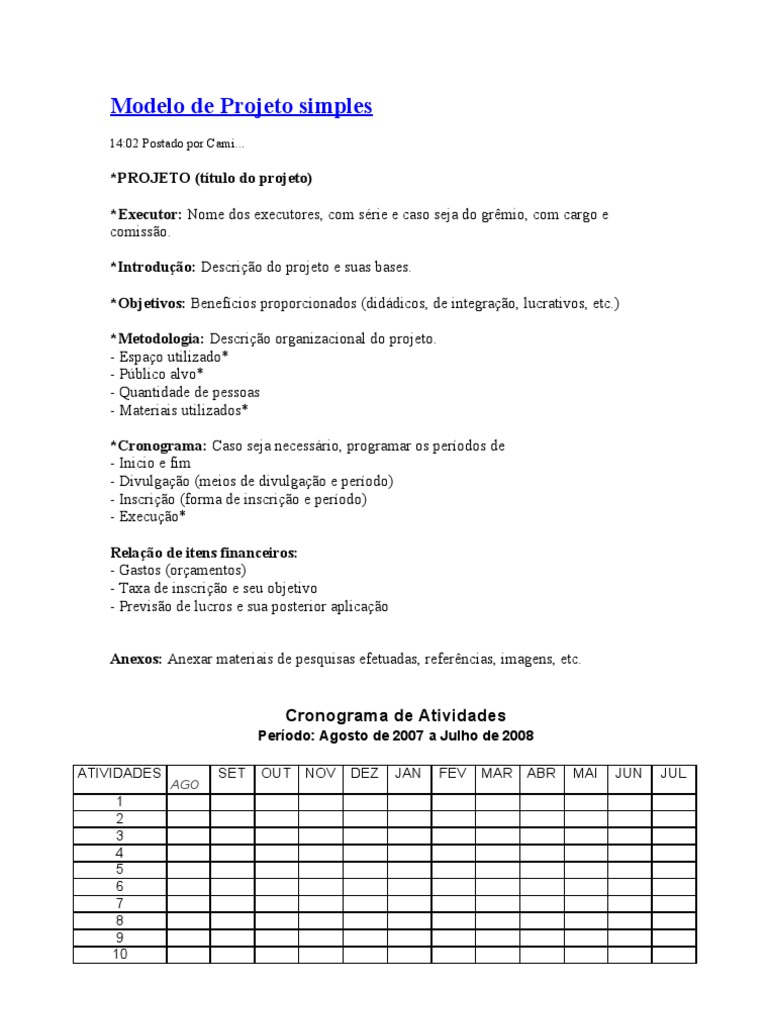 Modelo de Projeto simples

14:02 Postado por Cami...

*PROJETO (título do projeto)

*Executor: Nome dos executores, com série e caso seja do grêmio, com cargo e comissão.

*Introdução: Descrição do projeto e suas bases.

*Objetivos: Benefícios proporcionados (didádicos, de integração, lucrativos, etc.)

*Metodologia: Descrição organizacional do projeto.
- Espaço utilizado*
- Público alvo*
- Quantidade de pessoas
- Materiais utilizados*

*Cronograma: Caso seja necessário, programar os períodos de
- Início e fim
- Divulgação (meios de divulgação e período)
- Inscrição (forma de inscrição e período)
- Execução*

Relação de itens financeiros:
- Gastos (orçamentos)
- Taxa de inscrição e seu objetivo
- Previsão de lucros e sua posterior aplicação

Anexos: Anexar materiais de pesquisas efetuadas, referências, imagens, etc.

Cronograma de Atividades
Período: Agosto de 2007 a Julho de 2008

| ATIVIDADES | AGO | SET | OUT | NOV | DEZ | JAN | FEV | MAR | ABR | MAI | JUN | JUL |
|---|---|---|---|---|---|---|---|---|---|---|---|---|
| 1 | | | | | | | | | | | | |
| 2 | | | | | | | | | | | | |
| 3 | | | | | | | | | | | | |
| 4 | | | | | | | | | | | | |
| 5 | | | | | | | | | | | | |
| 6 | | | | | | | | | | | | |
| 7 | | | | | | | | | | | | |
| 8 | | | | | | | | | | | | |
| 9 | | | | | | | | | | | | |
| 10 | | | | | | | | | | | | |